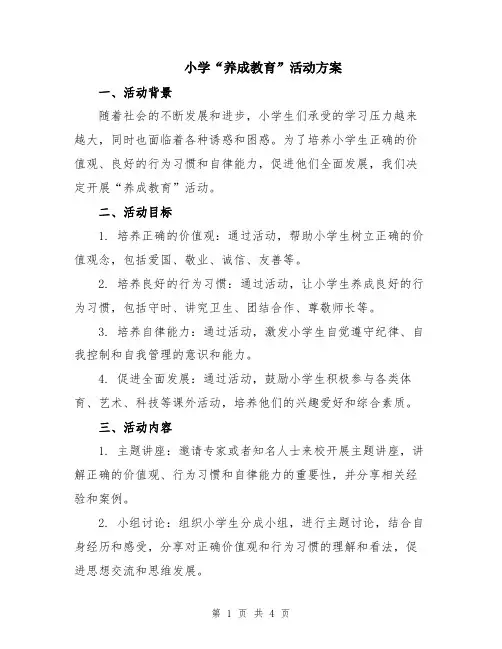 小学“养成教育”活动方案

一、活动背景

随着社会的不断发展和进步，小学生们承受的学习压力越来越大，同时也面临着各种诱惑和困惑。为了培养小学生正确的价值观、良好的行为习惯和自律能力，促进他们全面发展，我们决定开展“养成教育”活动。

二、活动目标

1. 培养正确的价值观：通过活动，帮助小学生树立正确的价值观念，包括爱国、敬业、诚信、友善等。

2. 培养良好的行为习惯：通过活动，让小学生养成良好的行为习惯，包括守时、讲究卫生、团结合作、尊敬师长等。

3. 培养自律能力：通过活动，激发小学生自觉遵守纪律、自我控制和自我管理的意识和能力。

4. 促进全面发展：通过活动，鼓励小学生积极参与各类体育、艺术、科技等课外活动，培养他们的兴趣爱好和综合素质。

三、活动内容

1. 主题讲座：邀请专家或者知名人士来校开展主题讲座，讲解正确的价值观、行为习惯和自律能力的重要性，并分享相关经验和案例。

2. 小组讨论：组织小学生分成小组，进行主题讨论，结合自身经历和感受，分享对正确价值观和行为习惯的理解和看法，促进思想交流和思维发展。

第 1 页 共 4 页